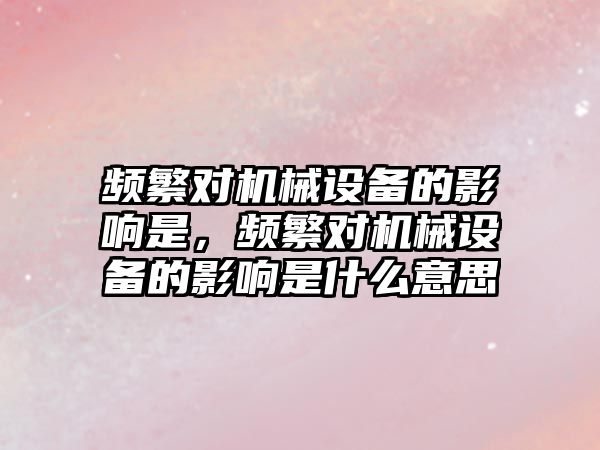 频繁对机械设备的影响是，频繁对机械设备的影响是什么意思